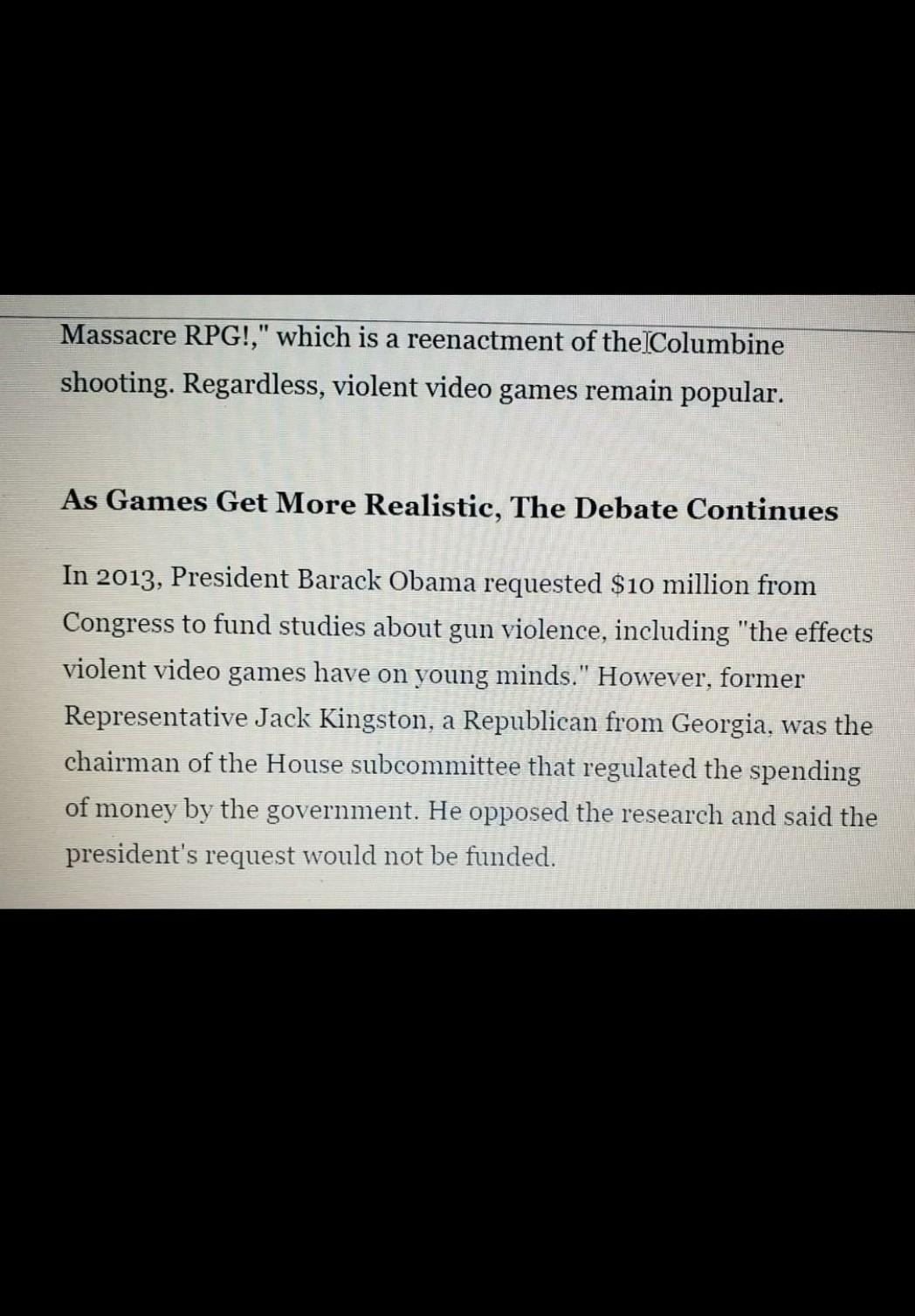 Massacre RPG!," which is a reenactment of the Columbine shooting. Regardless, violent video games remain popular.

As Games Get More Realistic, The Debate Continues

In 2013, President Barack Obama requested $10 million from Congress to fund studies about gun violence, including "the effects violent video games have on young minds." However, former Representative Jack Kingston, a Republican from Georgia, was the chairman of the House subcommittee that regulated the spending of money by the government. He opposed the research and said the president's request would not be funded.